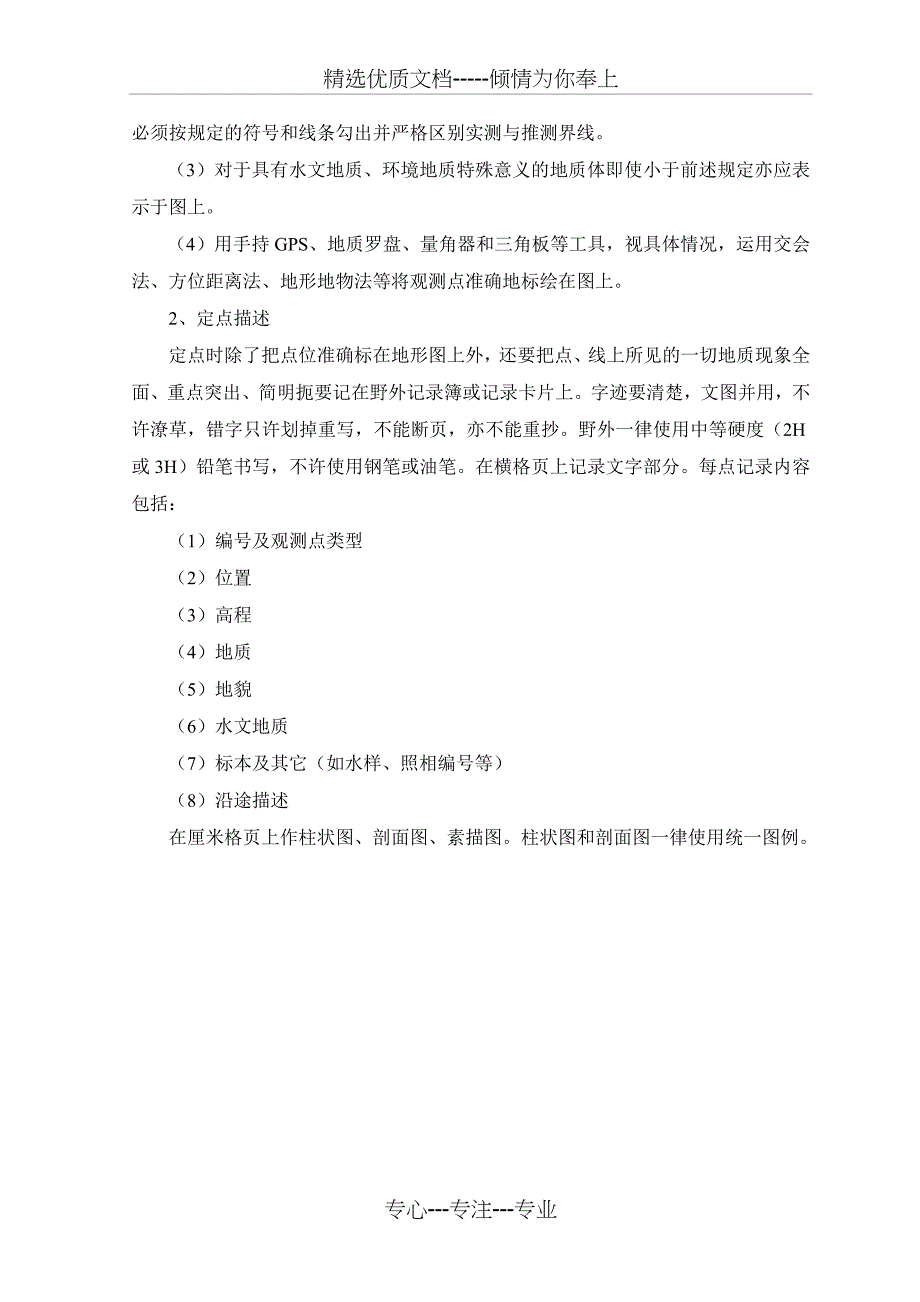 精选优质文档-----倾情为你奉上

必须按规定的符号和线条勾出并严格区别实测与推测界线。

（3）对于具有水文地质、环境地质特殊意义的地质体即使小于前述规定亦应表示于图上。

（4）用手持 GPS、地质罗盘、量角器和三角板等工具，视具体情况，运用交会法、方位距离法、地形地物法等将观测点准确地标绘在图上。

2、定点描述

定点时除了把点位准确标在地形图上外，还要把点、线上所见的一切地质现象全面、重点突出、简明扼要记在野外记录簿或记录卡片上。字迹要清楚，文图并用，不许潦草，错字只许划掉重写，不能断页，亦不能重抄。野外一律使用中等硬度（2H 或 3H）铅笔书写，不许使用钢笔或油笔。在横格页上记录文字部分。每点记录内容包括：

（1）编号及观测点类型

（2）位置

（3）高程

（4）地质

（5）地貌

（6）水文地质

（7）标本及其它（如水样、照相编号等）

（8）沿途描述

在厘米格页上作柱状图、剖面图、素描图。柱状图和剖面图一律使用统一图例。

专心---专注---专业